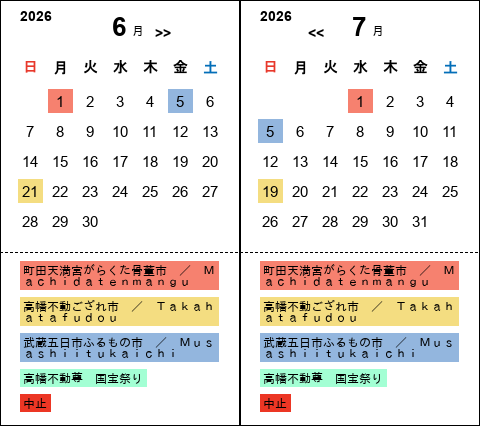 2026

6 月 >>

| 日 | 月 | 火 | 水 | 木 | 金 | 土 |
|---|---|---|---|---|---|---|
| | 1 | 2 | 3 | 4 | 5 | 6 |
| 7 | 8 | 9 | 10 | 11 | 12 | 13 |
| 14 | 15 | 16 | 17 | 18 | 19 | 20 |
| 21 | 22 | 23 | 24 | 25 | 26 | 27 |
| 28 | 29 | 30 | | | | |

町田天満宮がらくた骨董市 ／ Machidatenmangu

高幡不動ござれ市 ／ Takahatafudou

武蔵五日市ふるもの市 ／ Musashiitukaichi

高幡不動尊 国宝祭り

中止

2026

<< 7 月

| 日 | 月 | 火 | 水 | 木 | 金 | 土 |
|---|---|---|---|---|---|---|
| | | | 1 | 2 | 3 | 4 |
| 5 | 6 | 7 | 8 | 9 | 10 | 11 |
| 12 | 13 | 14 | 15 | 16 | 17 | 18 |
| 19 | 20 | 21 | 22 | 23 | 24 | 25 |
| 26 | 27 | 28 | 29 | 30 | 31 | |

町田天満宮がらくた骨董市 ／ Machidatenmangu

高幡不動ござれ市 ／ Takahatafudou

武蔵五日市ふるもの市 ／ Musashiitukaichi

高幡不動尊 国宝祭り

中止